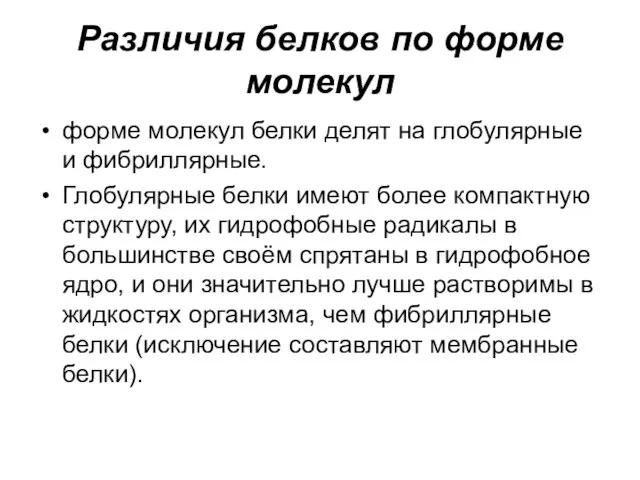 Различия белков по форме молекул

• форме молекул белки делят на глобулярные и фибриллярные.

• Глобулярные белки имеют более компактную структуру, их гидрофобные радикалы в большинстве своём спрятаны в гидрофобное ядро, и они значительно лучше растворимы в жидкостях организма, чем фибриллярные белки (исключение составляют мембранные белки).